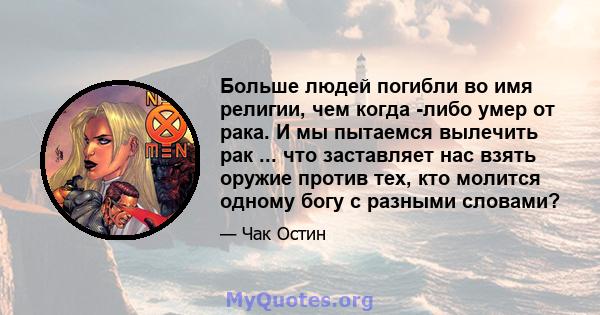 NEW X MEN

Больше людей погибли во имя религии, чем когда -либо умер от рака. И мы пытаемся вылечить рак ... что заставляет нас взять оружие против тех, кто молится одному богу с разными словами?

— Чак Остин

MyQuotes.org